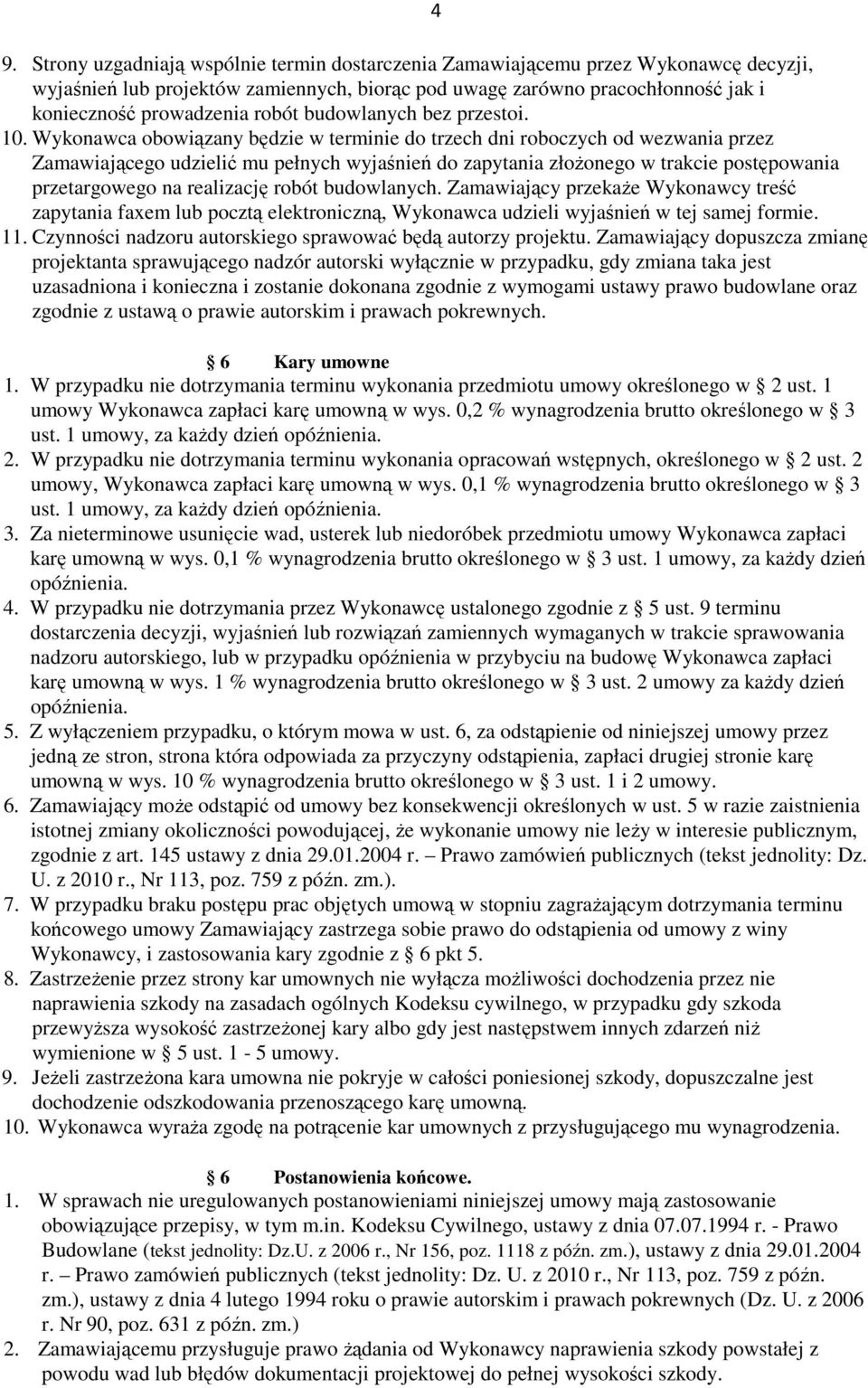 4

9. Strony uzgadniają wspólnie termin dostarczenia Zamawiającemu przez Wykonawcę decyzji, wyjaśnień lub projektów zamiennych, biorąc pod uwagę zarówno pracochłonność jak i konieczność prowadzenia robót budowlanych bez przestoi.
10. Wykonawca obowiązany będzie w terminie do trzech dni roboczych od wezwania przez Zamawiającego udzielić mu pełnych wyjaśnień do zapytania złożonego w trakcie postępowania przetargowego na realizację robót budowlanych. Zamawiający przekaże Wykonawcy treść zapytania faxem lub pocztą elektroniczną, Wykonawca udzieli wyjaśnień w tej samej formie.
11. Czynności nadzoru autorskiego sprawować będą autorzy projektu. Zamawiający dopuszcza zmianę projektanta sprawującego nadzór autorski wyłącznie w przypadku, gdy zmiana taka jest uzasadniona i konieczna i zostanie dokonana zgodnie z wymogami ustawy prawo budowlane oraz zgodnie z ustawą o prawie autorskim i prawach pokrewnych.

6 Kary umowne
1. W przypadku nie dotrzymania terminu wykonania przedmiotu umowy określonego w 2 ust. 1 umowy Wykonawca zapłaci karę umowną w wys. 0,2 % wynagrodzenia brutto określonego w 3 ust. 1 umowy, za każdy dzień opóźnienia.
2. W przypadku nie dotrzymania terminu wykonania opracowań wstępnych, określonego w 2 ust. 2 umowy, Wykonawca zapłaci karę umowną w wys. 0,1 % wynagrodzenia brutto określonego w 3 ust. 1 umowy, za każdy dzień opóźnienia.
3. Za nieterminowe usunięcie wad, usterek lub niedoróbek przedmiotu umowy Wykonawca zapłaci karę umowną w wys. 0,1 % wynagrodzenia brutto określonego w 3 ust. 1 umowy, za każdy dzień opóźnienia.
4. W przypadku nie dotrzymania przez Wykonawcę ustalonego zgodnie z 5 ust. 9 terminu dostarczenia decyzji, wyjaśnień lub rozwiązań zamiennych wymaganych w trakcie sprawowania nadzoru autorskiego, lub w przypadku opóźnienia w przybyciu na budowę Wykonawca zapłaci karę umowną w wys. 1 % wynagrodzenia brutto określonego w 3 ust. 2 umowy za każdy dzień opóźnienia.
5. Z wyłączeniem przypadku, o którym mowa w ust. 6, za odstąpienie od niniejszej umowy przez jedną ze stron, strona która odpowiada za przyczyny odstąpienia, zapłaci drugiej stronie karę umowną w wys. 10 % wynagrodzenia brutto określonego w 3 ust. 1 i 2 umowy.
6. Zamawiający może odstąpić od umowy bez konsekwencji określonych w ust. 5 w razie zaistnienia istotnej zmiany okoliczności powodującej, że wykonanie umowy nie leży w interesie publicznym, zgodnie z art. 145 ustawy z dnia 29.01.2004 r. – Prawo zamówień publicznych (tekst jednolity: Dz. U. z 2010 r., Nr 113, poz. 759 z późn. zm.).
7. W przypadku braku postępu prac objętych umową w stopniu zagrażającym dotrzymania terminu końcowego umowy Zamawiający zastrzega sobie prawo do odstąpienia od umowy z winy Wykonawcy, i zastosowania kary zgodnie z 6 pkt 5.
8. Zastrzeżenie przez strony kar umownych nie wyłącza możliwości dochodzenia przez nie naprawienia szkody na zasadach ogólnych Kodeksu cywilnego, w przypadku gdy szkoda przewyższa wysokość zastrzeżonej kary albo gdy jest następstwem innych zdarzeń niż wymienione w 5 ust. 1 - 5 umowy.
9. Jeżeli zastrzeżona kara umowna nie pokryje w całości poniesionej szkody, dopuszczalne jest dochodzenie odszkodowania przenoszącego karę umowną.
10. Wykonawca wyraża zgodę na potrącenie kar umownych z przysługującego mu wynagrodzenia.

6 Postanowienia końcowe.
1. W sprawach nie uregulowanych postanowieniami niniejszej umowy mają zastosowanie obowiązujące przepisy, w tym m.in. Kodeksu Cywilnego, ustawy z dnia 07.07.1994 r. - Prawo Budowlane (tekst jednolity: Dz.U. z 2006 r., Nr 156, poz. 1118 z późn. zm.), ustawy z dnia 29.01.2004 r. – Prawo zamówień publicznych (tekst jednolity: Dz. U. z 2010 r., Nr 113, poz. 759 z późn. zm.), ustawy z dnia 4 lutego 1994 roku o prawie autorskim i prawach pokrewnych (Dz. U. z 2006 r. Nr 90, poz. 631 z późn. zm.)
2. Zamawiającemu przysługuje prawo żądania od Wykonawcy naprawienia szkody powstałej z powodu wad lub błędów dokumentacji projektowej do pełnej wysokości szkody.